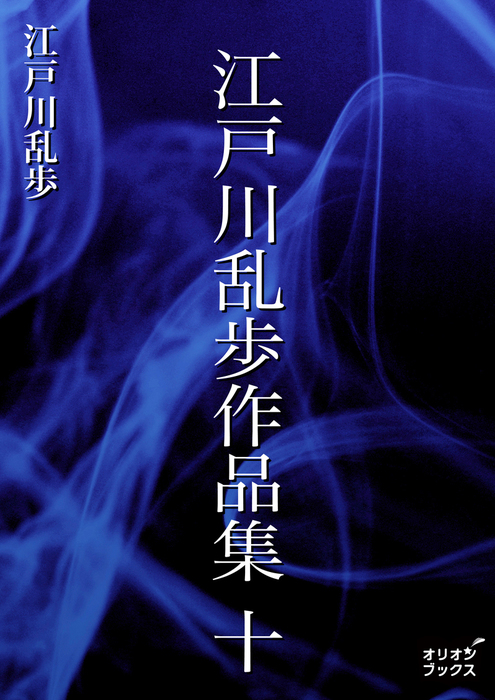 江戸川乱歩作品集 十

江戸川乱歩

オリオン
ブックス